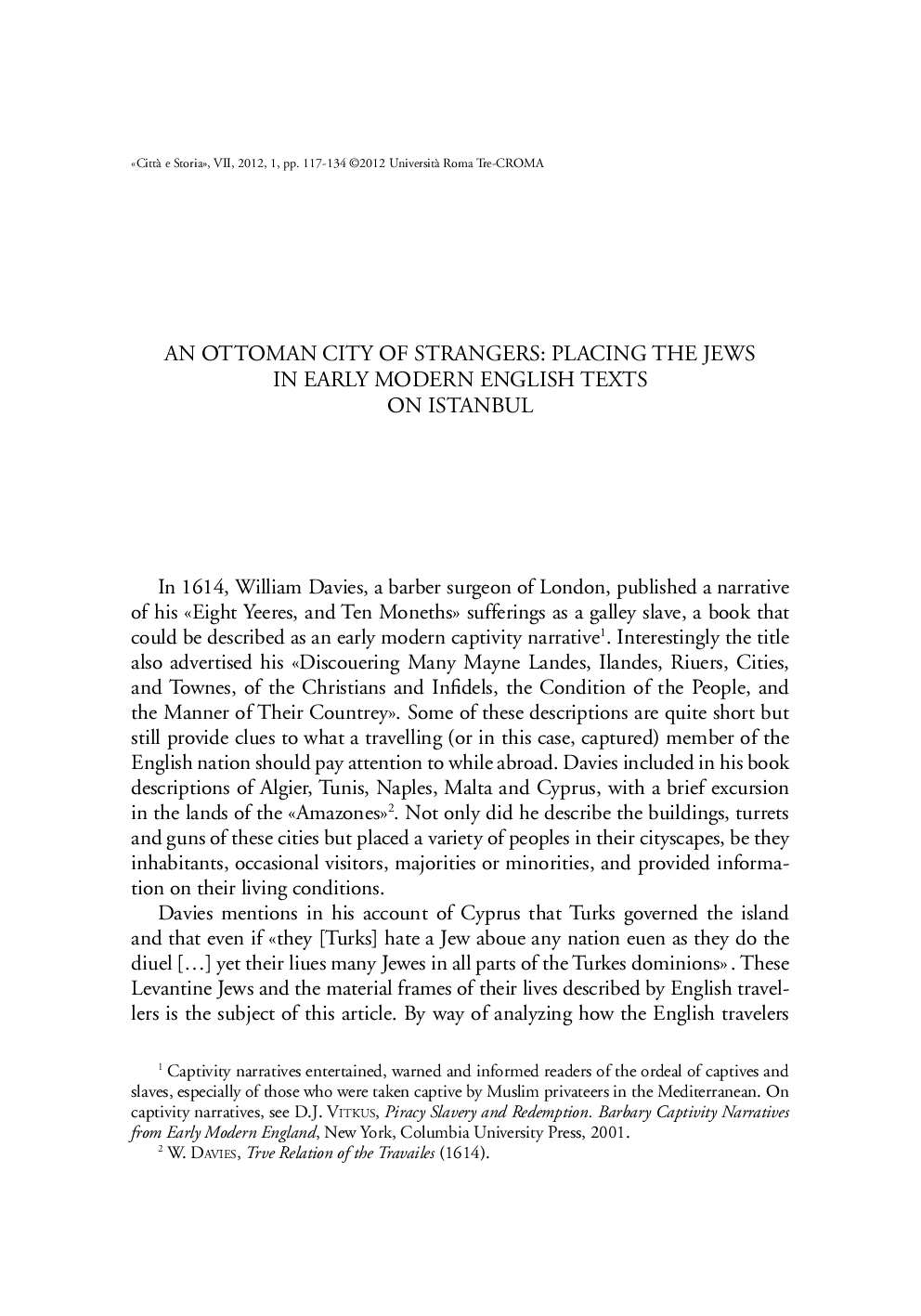 «Città e Storia», VII, 2012, 1, pp. 117-134 ©2012 Università Roma Tre-CROMA

AN OTTOMAN CITY OF STRANGERS: PLACING THE JEWS IN EARLY MODERN ENGLISH TEXTS ON ISTANBUL

In 1614, William Davies, a barber surgeon of London, published a narrative of his «Eight Yeeres, and Ten Moneths» sufferings as a galley slave, a book that could be described as an early modern captivity narrative$^1$. Interestingly the title also advertised his «Discouering Many Mayne Landes, Ilandes, Riuers, Cities, and Townes, of the Christians and Infidels, the Condition of the People, and the Manner of Their Countrey». Some of these descriptions are quite short but still provide clues to what a travelling (or in this case, captured) member of the English nation should pay attention to while abroad. Davies included in his book descriptions of Algier, Tunis, Naples, Malta and Cyprus, with a brief excursion in the lands of the «Amazones»$^2$. Not only did he describe the buildings, turrets and guns of these cities but placed a variety of peoples in their cityscapes, be they inhabitants, occasional visitors, majorities or minorities, and provided information on their living conditions.

Davies mentions in his account of Cyprus that Turks governed the island and that even if «they [Turks] hate a Jew aboue any nation euen as they do the diuel […] yet their liues many Jewes in all parts of the Turkes dominions» . These Levantine Jews and the material frames of their lives described by English travellers is the subject of this article. By way of analyzing how the English travelers

$^1$ Captivity narratives entertained, warned and informed readers of the ordeal of captives and slaves, especially of those who were taken captive by Muslim privateers in the Mediterranean. On captivity narratives, see D.J. Vitkus, Piracy Slavery and Redemption. Barbary Captivity Narratives from Early Modern England, New York, Columbia University Press, 2001.

$^2$ W. Davies, Trve Relation of the Travailes (1614).